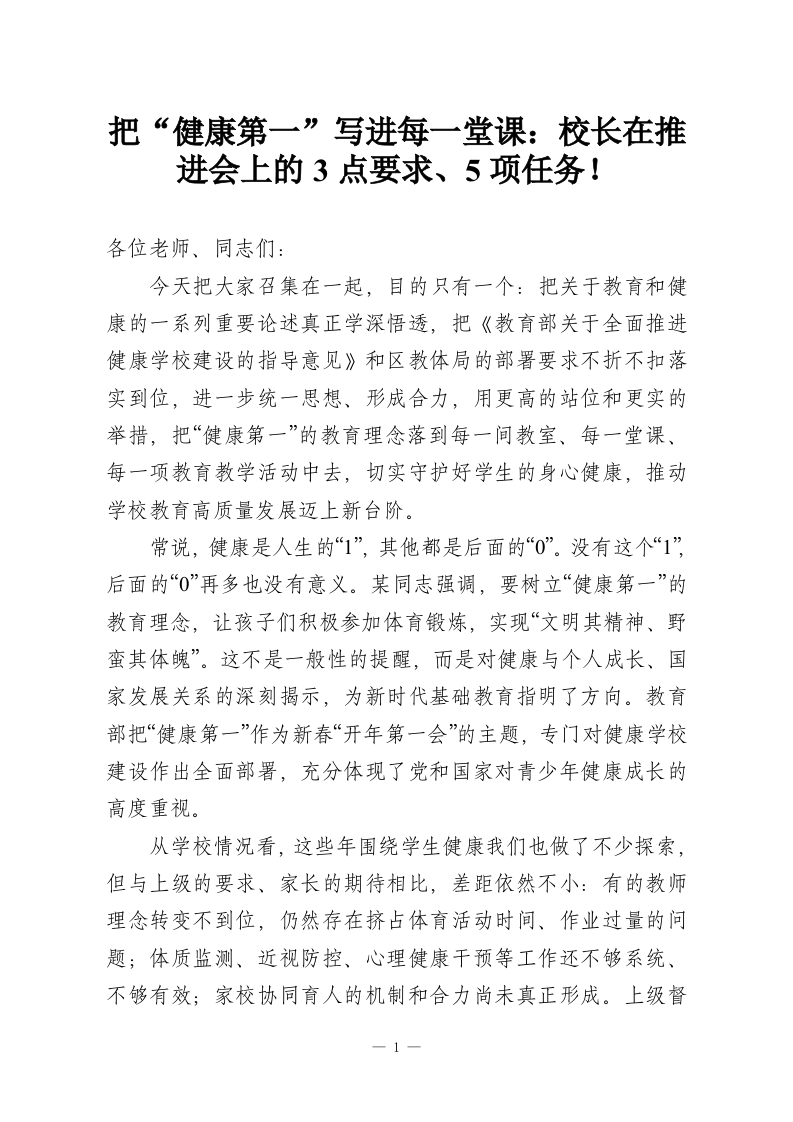 把“健康第一”写进每一堂课：校长在推进会上的 3 点要求、5 项任务！

各位老师、同志们：

今天把大家召集在一起，目的只有一个：把关于教育和健康的一系列重要论述真正学深悟透，把《教育部关于全面推进健康学校建设的指导意见》和区教体局的部署要求不折不扣落实到位，进一步统一思想、形成合力，用更高的站位和更实的举措，把“健康第一”的教育理念落到每一间教室、每一堂课、每一项教育教学活动中去，切实守护好学生的身心健康，推动学校教育高质量发展迈上新台阶。

常说，健康是人生的“1”，其他都是后面的“0”。没有这个“1”，后面的“0”再多也没有意义。某同志强调，要树立“健康第一”的教育理念，让孩子们积极参加体育锻炼，实现“文明其精神、野蛮其体魄”。这不是一般性的提醒，而是对健康与个人成长、国家发展关系的深刻揭示，为新时代基础教育指明了方向。教育部把“健康第一”作为新春“开年第一会”的主题，专门对健康学校建设作出全面部署，充分体现了党和国家对青少年健康成长的高度重视。

从学校情况看，这些年围绕学生健康我们也做了不少探索，但与上级的要求、家长的期待相比，差距依然不小：有的教师理念转变不到位，仍然存在挤占体育活动时间、作业过量的问题；体质监测、近视防控、心理健康干预等工作还不够系统、不够有效；家校协同育人的机制和合力尚未真正形成。上级督

— 1 —